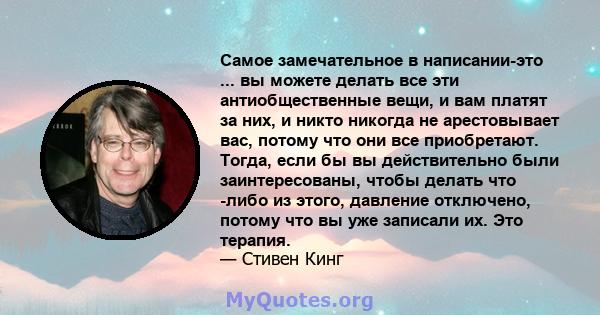 Самое замечательное в написании-это ... вы можете делать все эти антиобщественные вещи, и вам платят за них, и никто никогда не арестовывает вас, потому что они все приобретают. Тогда, если бы вы действительно были заинтересованы, чтобы делать что -либо из этого, давление отключено, потому что вы уже записали их. Это терапия.
— Стивен Кинг

MyQuotes.org